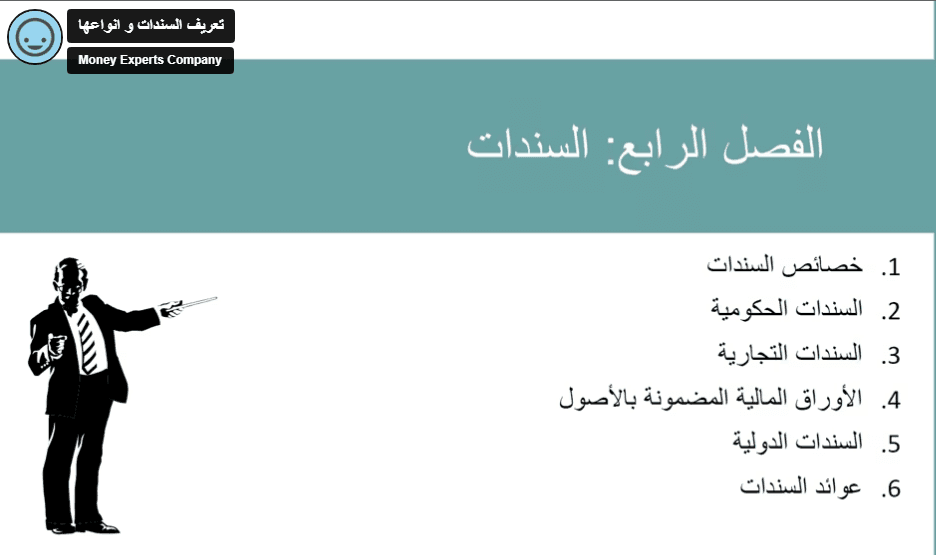 تعريف السندات و انواعها
Money Experts Company

الفصل الرابع: السندات

1. خصائص السندات
2. السندات الحكومية
3. السندات التجارية
4. الأوراق المالية المضمونة بالأصول
5. السندات الدولية
6. عوائد السندات